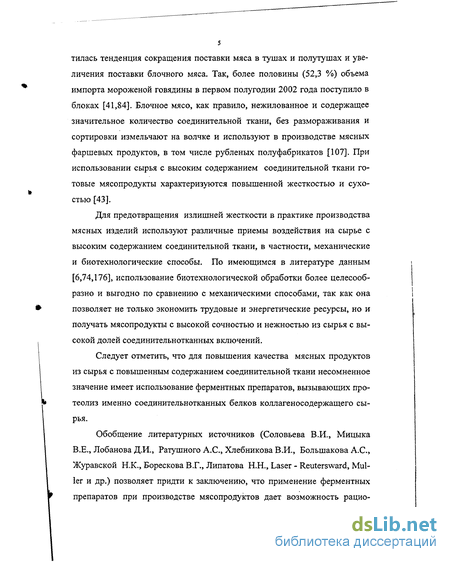 5

тилась тенденция сокращения поставки мяса в тушах и полутушах и увеличения поставки блочного мяса. Так, более половины (52,3 %) объема импорта мороженой говядины в первом полугодии 2002 года поступило в блоках [41,84]. Блочное мясо, как правило, нежилованное и содержащее значительное количество соединительной ткани, без размораживания и сортировки измельчают на волчке и используют в производстве мясных фаршевых продуктов, в том числе рубленых полуфабрикатов [107]. При использовании сырья с высоким содержанием соединительной ткани готовые мясопродукты характеризуются повышенной жесткостью и сухостью [43].

Для предотвращения излишней жесткости в практике производства мясных изделий используют различные приемы воздействия на сырье с высоким содержанием соединительной ткани, в частности, механические и биотехнологические способы. По имеющимся в литературе данным [6,74,176], использование биотехнологической обработки более целесообразно и выгодно по сравнению с механическими способами, так как она позволяет не только экономить трудовые и энергетические ресурсы, но и получать мясопродукты с высокой сочностью и нежностью из сырья с высокой долей соединительнотканных включений.

Следует отметить, что для повышения качества мясных продуктов из сырья с повышенным содержанием соединительной ткани несомненное значение имеет использование ферментных препаратов, вызывающих протеолиз именно соединительнотканных белков коллагеносодержащего сырья.

Обобщение литературных источников (Соловьева В.И., Мицыка В.Е., Лобанова Д.И., Ратушного А.С., Хлебникова В.И., Большакова А.С., Журавской Н.К., Борескова В.Г., Липатова Н.Н., Laser - Reutersward, Muller и др.) позволяет придти к заключению, что применение ферментных препаратов при производстве мясопродуктов дает возможность рацио-

dsLib.net
библиотека диссертаций